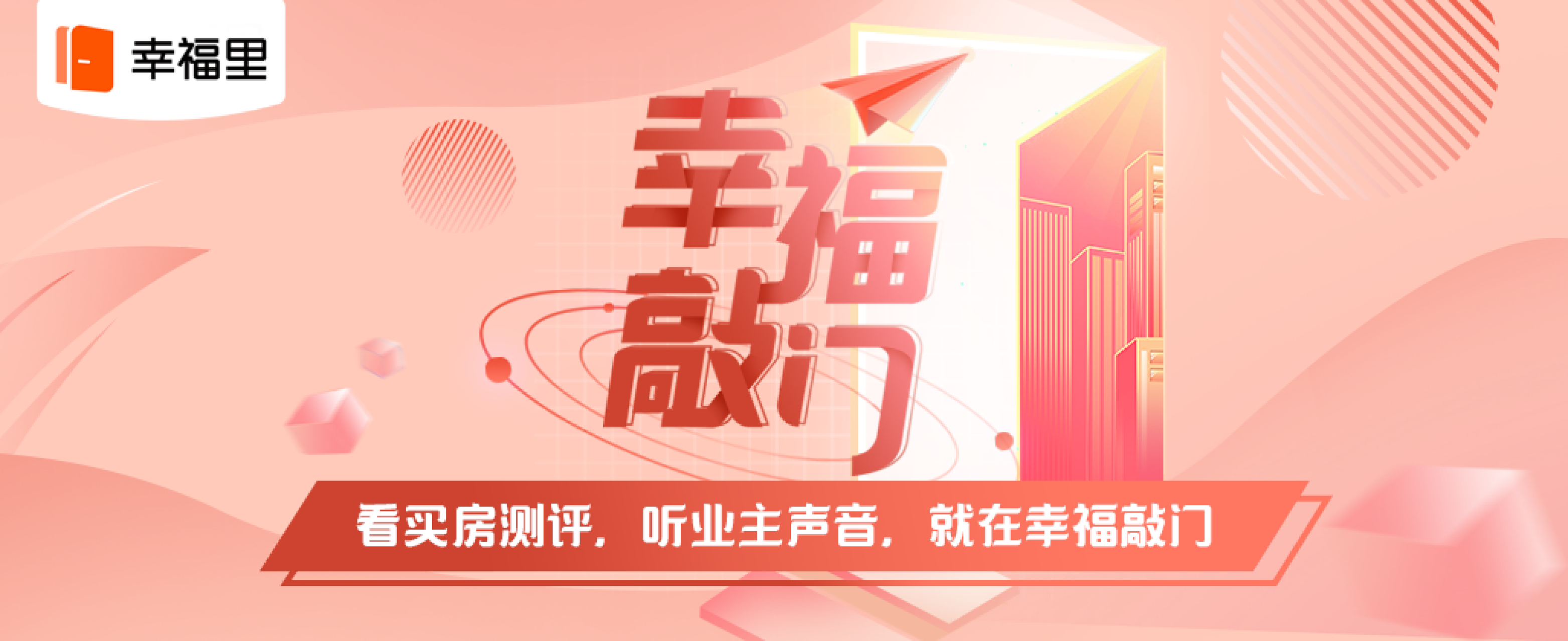 幸福里

幸福敲门

看买房测评，听业主声音，就在幸福敲门